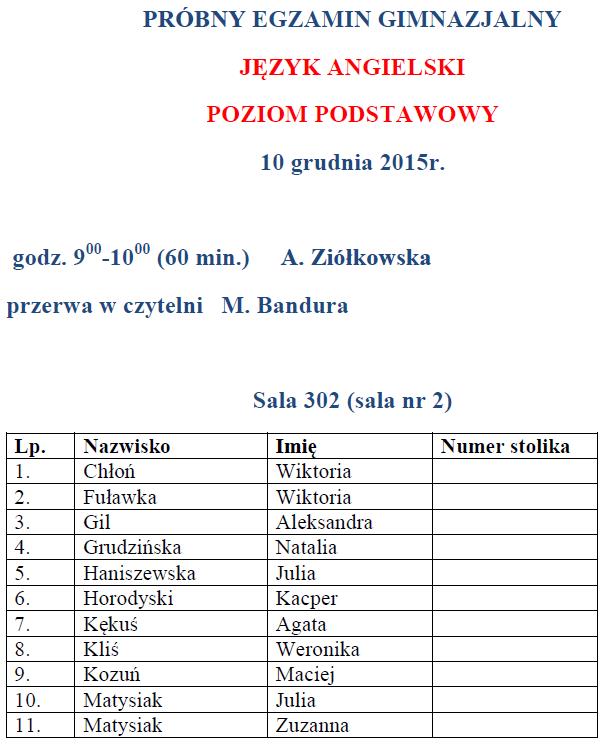 PRÓBNY EGZAMIN GIMNAZJALNY

JĘZYK ANGIELSKI

POZIOM PODSTAWOWY

10 grudnia 2015r.

godz. $9^{00}$-$10^{00}$ (60 min.) A. Ziółkowska

przerwa w czytelni M. Bandura

Sala 302 (sala nr 2)

| Lp. | Nazwisko | Imię | Numer stolika |
|---|---|---|---|
| 1. | Chłoń | Wiktoria | |
| 2. | Fuławka | Wiktoria | |
| 3. | Gil | Aleksandra | |
| 4. | Grudzińska | Natalia | |
| 5. | Haniszewska | Julia | |
| 6. | Horodyski | Kacper | |
| 7. | Kękuś | Agata | |
| 8. | Kliś | Weronika | |
| 9. | Kozuń | Maciej | |
| 10. | Matysiak | Julia | |
| 11. | Matysiak | Zuzanna | |